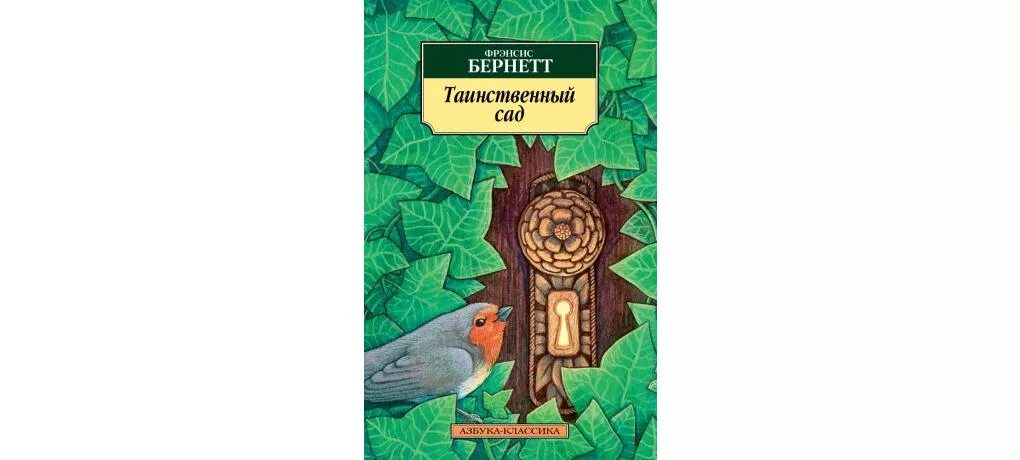 ФРЭНСИС
БЕРНЕТТ

Таинственный сад

АЗБУКА-КЛАССИКА